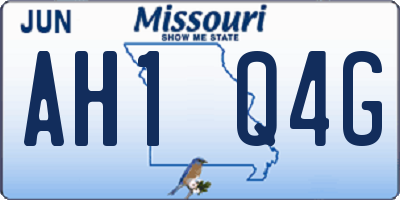 JUN

Missouri
SHOW ME STATE

AH1 Q4G